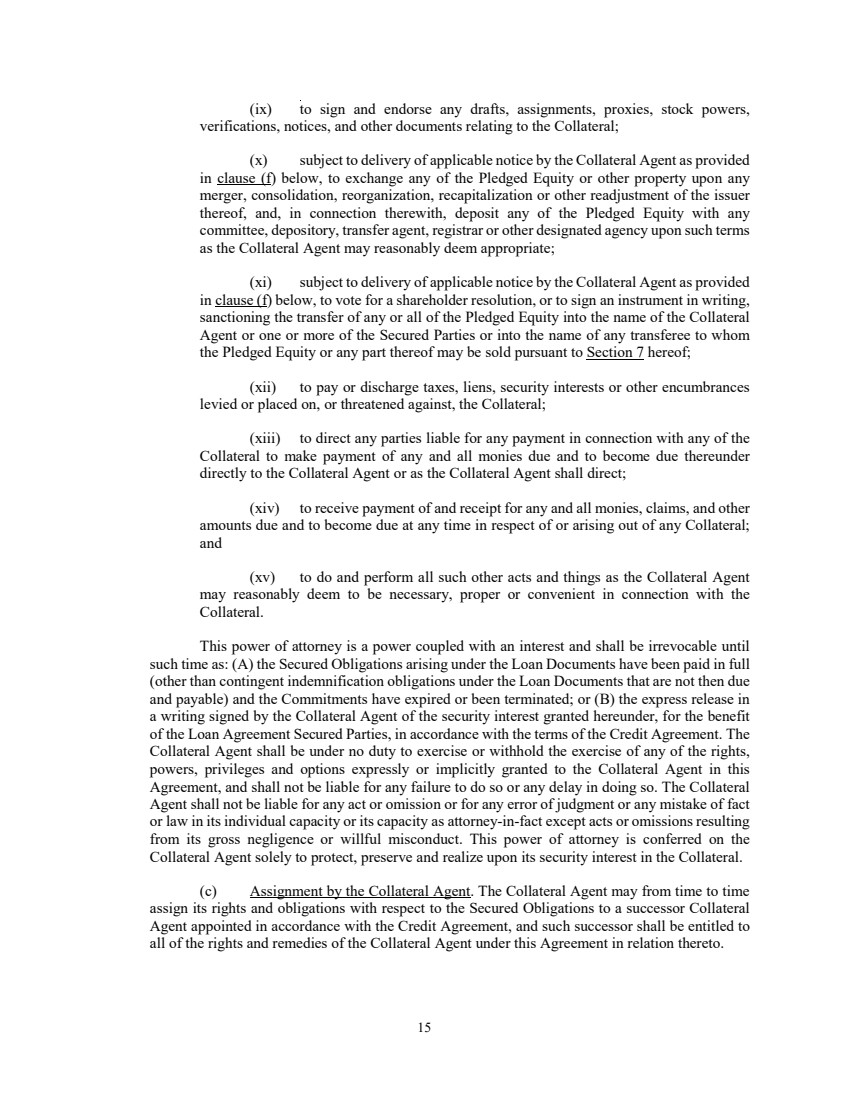 (ix) to sign and endorse any drafts, assignments, proxies, stock powers, verifications, notices, and other documents relating to the Collateral;

(x) subject to delivery of applicable notice by the Collateral Agent as provided in clause (f) below, to exchange any of the Pledged Equity or other property upon any merger, consolidation, reorganization, recapitalization or other readjustment of the issuer thereof, and, in connection therewith, deposit any of the Pledged Equity with any committee, depository, transfer agent, registrar or other designated agency upon such terms as the Collateral Agent may reasonably deem appropriate;

(xi) subject to delivery of applicable notice by the Collateral Agent as provided in clause (f) below, to vote for a shareholder resolution, or to sign an instrument in writing, sanctioning the transfer of any or all of the Pledged Equity into the name of the Collateral Agent or one or more of the Secured Parties or into the name of any transferee to whom the Pledged Equity or any part thereof may be sold pursuant to Section 7 hereof;

(xii) to pay or discharge taxes, liens, security interests or other encumbrances levied or placed on, or threatened against, the Collateral;

(xiii) to direct any parties liable for any payment in connection with any of the Collateral to make payment of any and all monies due and to become due thereunder directly to the Collateral Agent or as the Collateral Agent shall direct;

(xiv) to receive payment of and receipt for any and all monies, claims, and other amounts due and to become due at any time in respect of or arising out of any Collateral; and

(xv) to do and perform all such other acts and things as the Collateral Agent may reasonably deem to be necessary, proper or convenient in connection with the Collateral.

This power of attorney is a power coupled with an interest and shall be irrevocable until such time as: (A) the Secured Obligations arising under the Loan Documents have been paid in full (other than contingent indemnification obligations under the Loan Documents that are not then due and payable) and the Commitments have expired or been terminated; or (B) the express release in a writing signed by the Collateral Agent of the security interest granted hereunder, for the benefit of the Loan Agreement Secured Parties, in accordance with the terms of the Credit Agreement. The Collateral Agent shall be under no duty to exercise or withhold the exercise of any of the rights, powers, privileges and options expressly or implicitly granted to the Collateral Agent in this Agreement, and shall not be liable for any failure to do so or any delay in doing so. The Collateral Agent shall not be liable for any act or omission or for any error of judgment or any mistake of fact or law in its individual capacity or its capacity as attorney-in-fact except acts or omissions resulting from its gross negligence or willful misconduct. This power of attorney is conferred on the Collateral Agent solely to protect, preserve and realize upon its security interest in the Collateral.

(c) Assignment by the Collateral Agent. The Collateral Agent may from time to time assign its rights and obligations with respect to the Secured Obligations to a successor Collateral Agent appointed in accordance with the Credit Agreement, and such successor shall be entitled to all of the rights and remedies of the Collateral Agent under this Agreement in relation thereto.

15